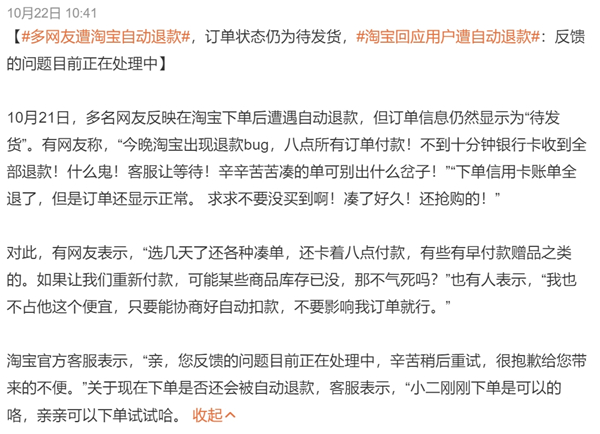 10月22日 10:41

【#多网友遭淘宝自动退款#，订单状态仍为待发货，#淘宝回应用户遭自动退款#：反馈的问题目前正在处理中】

10月21日，多名网友反映在淘宝下单后遭遇自动退款，但订单信息仍然显示为“待发货”。有网友称，“今晚淘宝出现退款bug，八点所有订单付款！不到十分钟银行卡收到全部退款！什么鬼！客服让等待！辛辛苦苦凑的单可别出什么岔子！”“下单信用卡账单全退了，但是订单还显示正常。 求求不要没买到啊！凑了好久！还抢购的！”

对此，有网友表示，“选几天了还各种凑单，还卡着八点付款，有些有早付款赠品之类的。如果让我们重新付款，可能某些商品库存已没，那不气死吗？”也有人表示，“我也不占他这个便宜，只要能协商好自动扣款，不要影响我订单就行。”

淘宝官方客服表示，“亲，您反馈的问题目前正在处理中，辛苦稍后重试，很抱歉给您带来的不便。”关于现在下单是否还会被自动退款，客服表示，“小二刚刚下单是可以的咯，亲亲可以下单试试哈。 收起